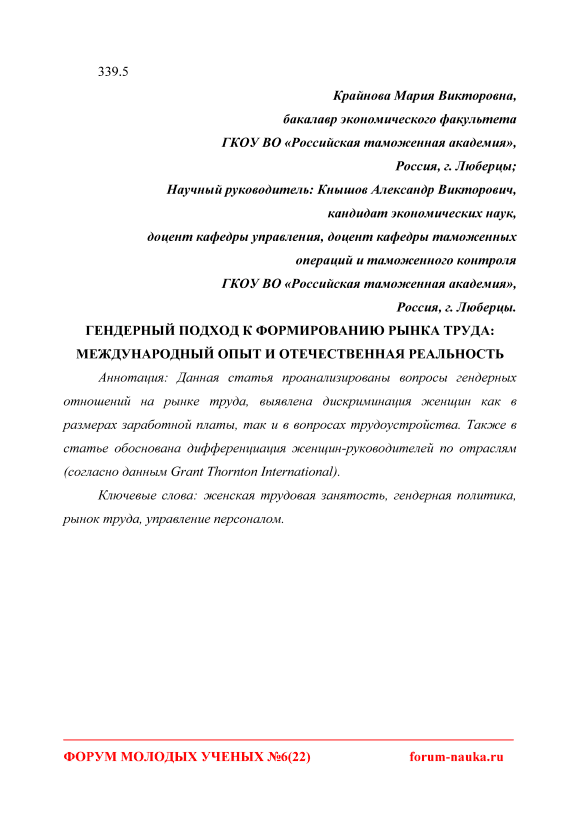 339.5

Крайнова Мария Викторовна,
бакалавр экономического факультета
ГКОУ ВО «Российская таможенная академия»,
Россия, г. Люберцы;
Научный руководитель: Кнышов Александр Викторович,
кандидат экономических наук,
доцент кафедры управления, доцент кафедры таможенных операций и таможенного контроля
ГКОУ ВО «Российская таможенная академия»,
Россия, г. Люберцы.

ГЕНДЕРНЫЙ ПОДХОД К ФОРМИРОВАНИЮ РЫНКА ТРУДА: МЕЖДУНАРОДНЫЙ ОПЫТ И ОТЕЧЕСТВЕННАЯ РЕАЛЬНОСТЬ

Аннотация: Данная статья проанализированы вопросы гендерных отношений на рынке труда, выявлена дискриминация женщин как в размерах заработной платы, так и в вопросах трудоустройства. Также в статье обоснована дифференциация женщин-руководителей по отраслям (согласно данным Grant Thornton International).

Ключевые слова: женская трудовая занятость, гендерная политика, рынок труда, управление персоналом.

ФОРУМ МОЛОДЫХ УЧЕНЫХ №6(22)
forum-nauka.ru